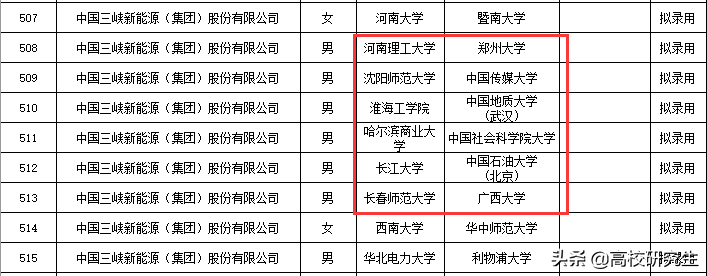 | 507 | 中国三峡新能源（集团）股份有限公司 | 女 | 河南大学 | 暨南大学 | | 拟录用 |
|---|---|---|---|---|---|---|
| 508 | 中国三峡新能源（集团）股份有限公司 | 男 | 河南理工大学 | 郑州大学 | | 拟录用 |
| 509 | 中国三峡新能源（集团）股份有限公司 | 男 | 沈阳师范大学 | 中国传媒大学 | | 拟录用 |
| 510 | 中国三峡新能源（集团）股份有限公司 | 男 | 淮海工学院 | 中国地质大学（武汉） | | 拟录用 |
| 511 | 中国三峡新能源（集团）股份有限公司 | 男 | 哈尔滨商业大学 | 中国社会科学院大学 | | 拟录用 |
| 512 | 中国三峡新能源（集团）股份有限公司 | 男 | 长江大学 | 中国石油大学（北京） | | 拟录用 |
| 513 | 中国三峡新能源（集团）股份有限公司 | 男 | 长春师范大学 | 广西大学 | | 拟录用 |
| 514 | 中国三峡新能源（集团）股份有限公司 | 女 | 西南大学 | 华中师范大学 | | 拟录用 |
| 515 | 中国三峡新能源（集团）股份有限公司 | 男 | 华北电力大学 | 利物浦大学 | | 拟录用 |

头条 @高校研究生